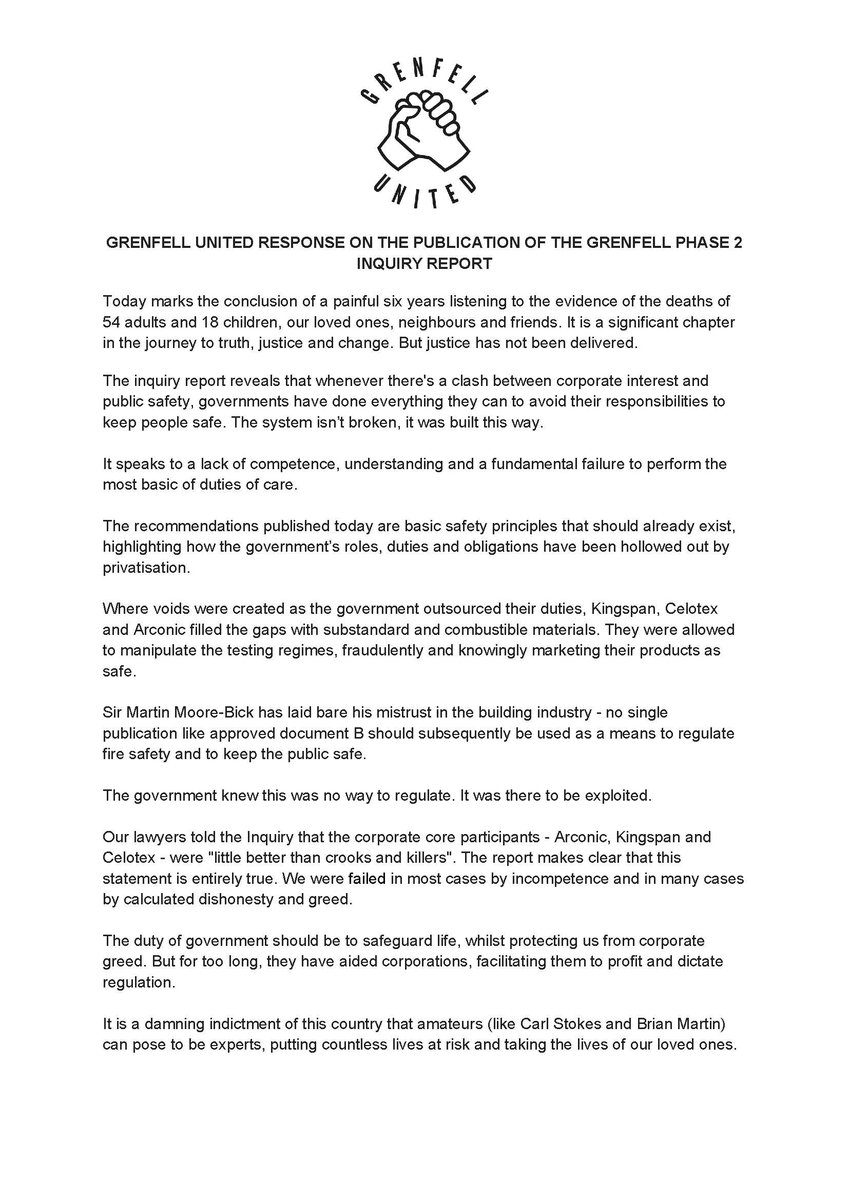 GRENFELL UNITED

GRENFELL UNITED RESPONSE ON THE PUBLICATION OF THE GRENFELL PHASE 2 INQUIRY REPORT

Today marks the conclusion of a painful six years listening to the evidence of the deaths of 54 adults and 18 children, our loved ones, neighbours and friends. It is a significant chapter in the journey to truth, justice and change. But justice has not been delivered.

The inquiry report reveals that whenever there's a clash between corporate interest and public safety, governments have done everything they can to avoid their responsibilities to keep people safe. The system isn't broken, it was built this way.

It speaks to a lack of competence, understanding and a fundamental failure to perform the most basic of duties of care.

The recommendations published today are basic safety principles that should already exist, highlighting how the government's roles, duties and obligations have been hollowed out by privatisation.

Where voids were created as the government outsourced their duties, Kingspan, Celotex and Arconic filled the gaps with substandard and combustible materials. They were allowed to manipulate the testing regimes, fraudulently and knowingly marketing their products as safe.

Sir Martin Moore-Bick has laid bare his mistrust in the building industry - no single publication like approved document B should subsequently be used as a means to regulate fire safety and to keep the public safe.

The government knew this was no way to regulate. It was there to be exploited.

Our lawyers told the Inquiry that the corporate core participants - Arconic, Kingspan and Celotex - were "little better than crooks and killers". The report makes clear that this statement is entirely true. We were failed in most cases by incompetence and in many cases by calculated dishonesty and greed.

The duty of government should be to safeguard life, whilst protecting us from corporate greed. But for too long, they have aided corporations, facilitating them to profit and dictate regulation.

It is a damning indictment of this country that amateurs (like Carl Stokes and Brian Martin) can pose to be experts, putting countless lives at risk and taking the lives of our loved ones.